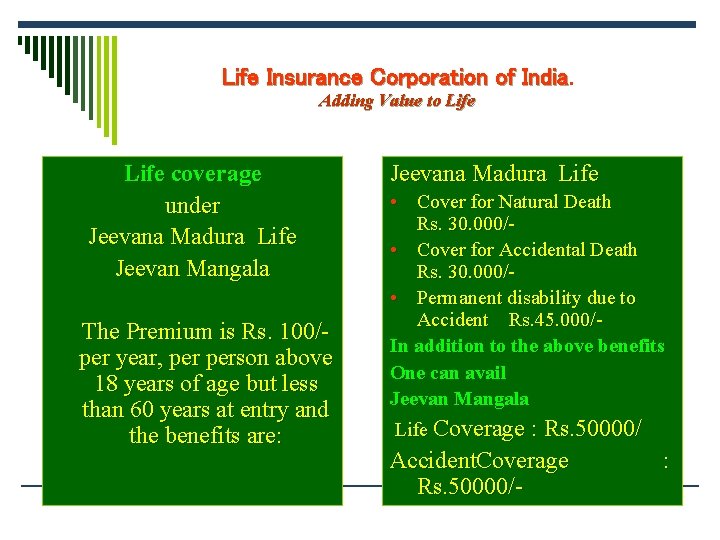 Life Insurance Corporation of India.
Adding Value to Life

Life coverage
under
Jeevana Madura Life
Jeevan Mangala

The Premium is Rs. 100/- per year, per person above 18 years of age but less than 60 years at entry and the benefits are:

Jeevana Madura Life
• Cover for Natural Death Rs. 30.000/-
• Cover for Accidental Death Rs. 30.000/-
• Permanent disability due to Accident Rs.45.000/-
In addition to the above benefits
One can avail
Jeevan Mangala
Life Coverage : Rs.50000/
AccidentCoverage : Rs.50000/-